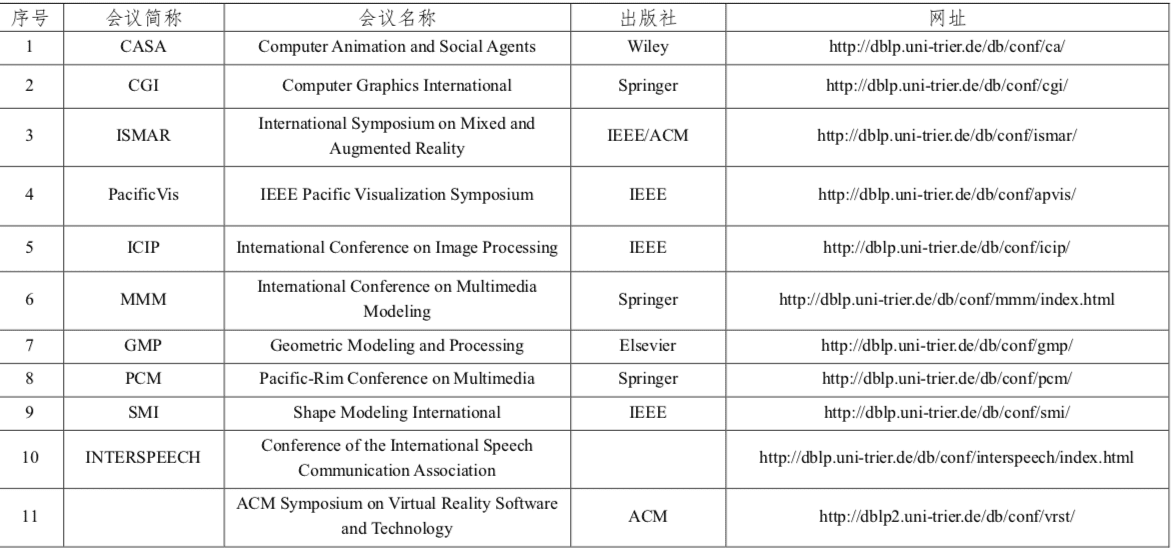 | 序号 | 会议简称 | 会议名称 | 出版社 | 网址 |
|---|---|---|---|---|
| 1 | CASA | Computer Animation and Social Agents | Wiley | http://dblp.uni-trier.de/db/conf/ca/ |
| 2 | CGI | Computer Graphics International | Springer | http://dblp.uni-trier.de/db/conf/cgi/ |
| 3 | ISMAR | International Symposium on Mixed and Augmented Reality | IEEE/ACM | http://dblp.uni-trier.de/db/conf/ismar/ |
| 4 | PacificVis | IEEE Pacific Visualization Symposium | IEEE | http://dblp.uni-trier.de/db/conf/apvis/ |
| 5 | ICIP | International Conference on Image Processing | IEEE | http://dblp.uni-trier.de/db/conf/icip/ |
| 6 | MMM | International Conference on Multimedia Modeling | Springer | http://dblp.uni-trier.de/db/conf/mmm/index.html |
| 7 | GMP | Geometric Modeling and Processing | Elsevier | http://dblp.uni-trier.de/db/conf/gmp/ |
| 8 | PCM | Pacific-Rim Conference on Multimedia | Springer | http://dblp.uni-trier.de/db/conf/pcm/ |
| 9 | SMI | Shape Modeling International | IEEE | http://dblp.uni-trier.de/db/conf/smi/ |
| 10 | INTERSPEECH | Conference of the International Speech Communication Association | | http://dblp.uni-trier.de/db/conf/interspeech/index.html |
| 11 | | ACM Symposium on Virtual Reality Software and Technology | ACM | http://dblp2.uni-trier.de/db/conf/vrst/ |